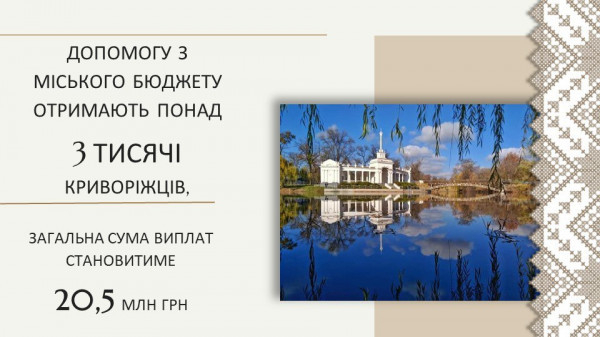 ДОПОМОГУ З МІСЬКОГО БЮДЖЕТУ ОТРИМАЮТЬ ПОНАД

3 ТИСЯЧІ

КРИВОРІЖЦІВ,

ЗАГАЛЬНА СУМА ВИПЛАТ СТАНОВИТИМЕ

20,5 МЛН ГРН